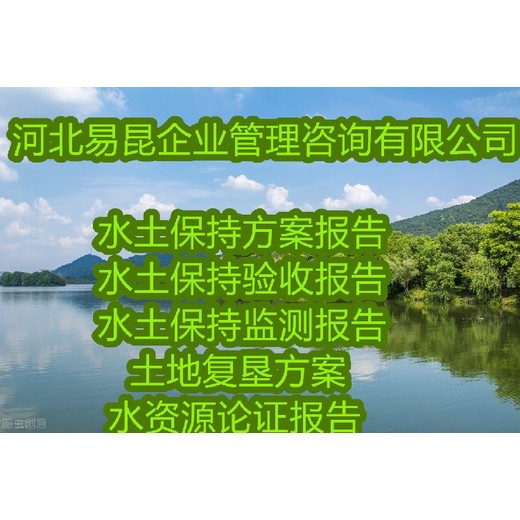 河北易昆企业管理咨询有限公司

水土保持方案报告
水土保持验收报告
水土保持监测报告
土地复垦方案
水资源论证报告

图虫创意